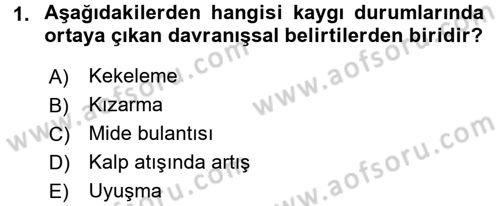 1. Aşağıdakilerden hangisi kaygı durumlarında ortaya çıkan davranışsal belirtilerden biridir?

A) Kekeleme
B) Kızarma
C) Mide bulantısı
D) Kalp atışında artış
E) Uyuşma

www.aofsoru.com
www.aofsoru.com
www.aofsoru.com
www.aofsoru.com